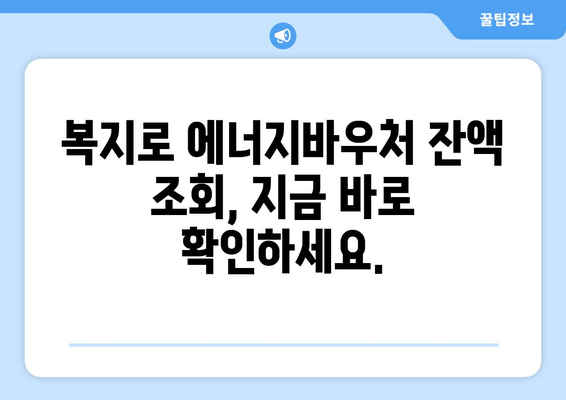 꿀팁정보

복지로 에너지바우처 잔액 조회, 지금 바로 확인하세요.